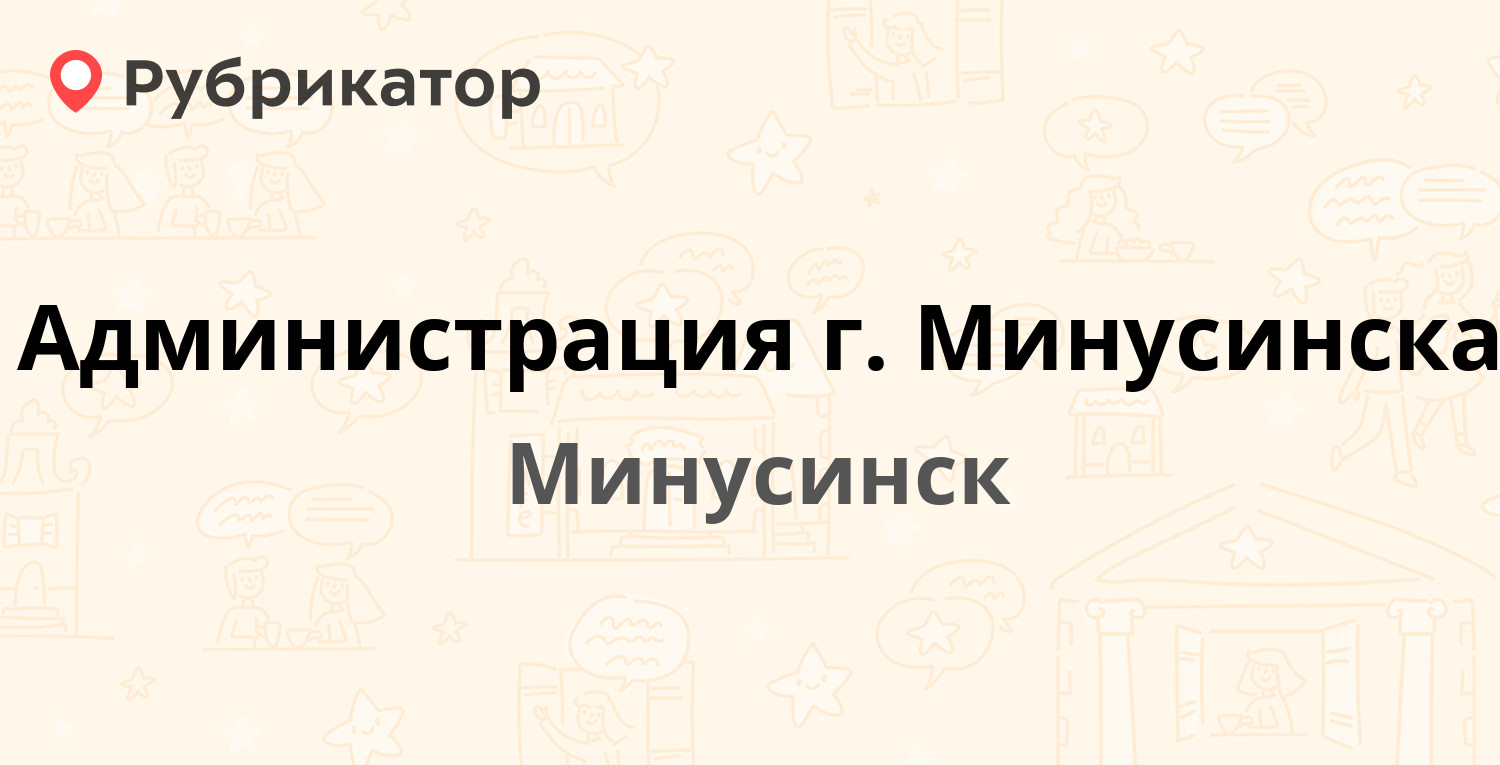 Рубрикатор

Администрация г. Минусинска

Минусинск